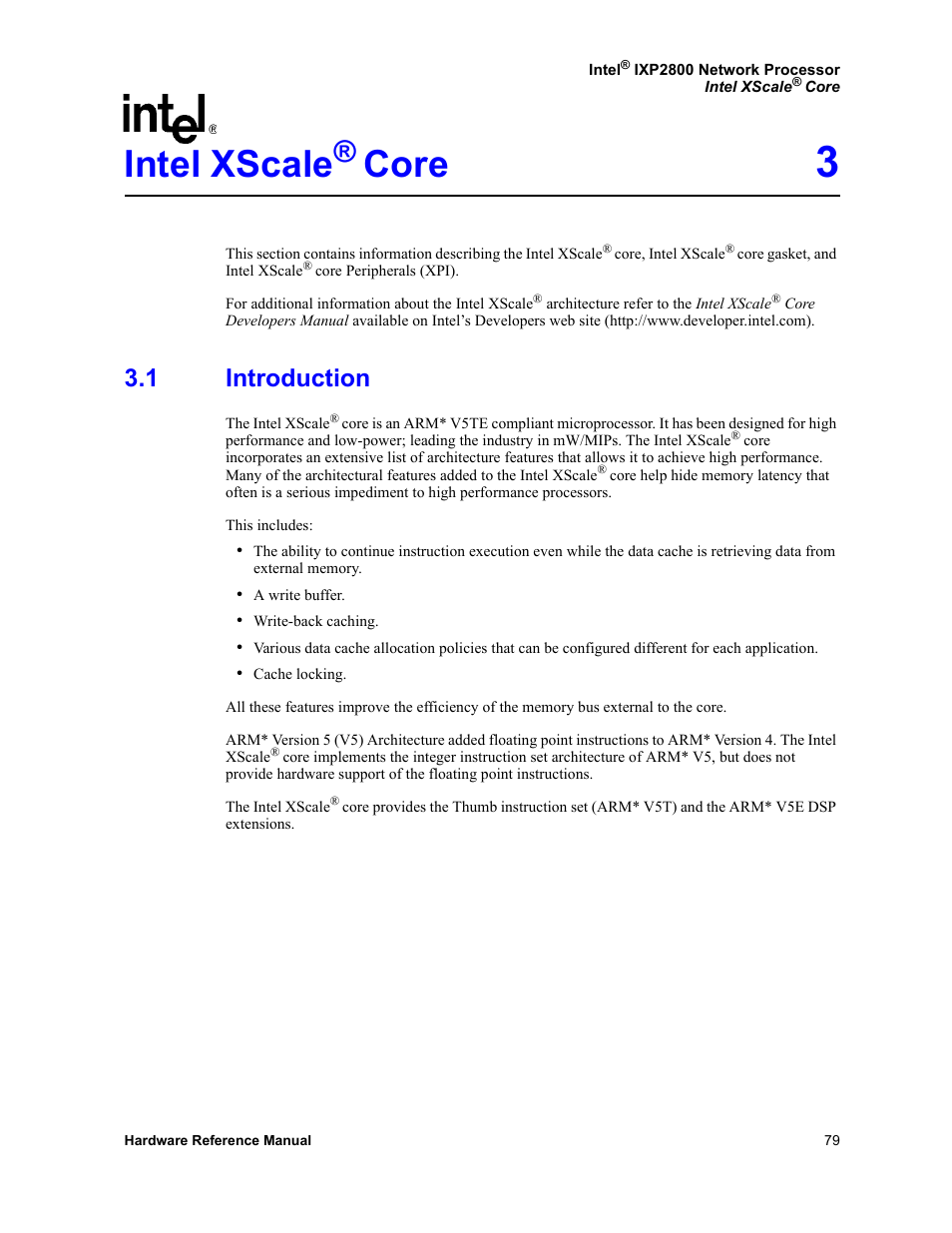 Intel® IXP2800 Network Processor
Intel XScale® Core

intel®

Intel XScale® Core 3

This section contains information describing the Intel XScale® core, Intel XScale® core gasket, and Intel XScale® core Peripherals (XPI).

For additional information about the Intel XScale® architecture refer to the Intel XScale® Core Developers Manual available on Intel's Developers web site (http://www.developer.intel.com).

3.1 Introduction

The Intel XScale® core is an ARM* V5TE compliant microprocessor. It has been designed for high performance and low-power; leading the industry in mW/MIPs. The Intel XScale® core incorporates an extensive list of architecture features that allows it to achieve high performance. Many of the architectural features added to the Intel XScale® core help hide memory latency that often is a serious impediment to high performance processors.

This includes:

• The ability to continue instruction execution even while the data cache is retrieving data from external memory.

• A write buffer.

• Write-back caching.

• Various data cache allocation policies that can be configured different for each application.

• Cache locking.

All these features improve the efficiency of the memory bus external to the core.

ARM* Version 5 (V5) Architecture added floating point instructions to ARM* Version 4. The Intel XScale® core implements the integer instruction set architecture of ARM* V5, but does not provide hardware support of the floating point instructions.

The Intel XScale® core provides the Thumb instruction set (ARM* V5T) and the ARM* V5E DSP extensions.

Hardware Reference Manual 79